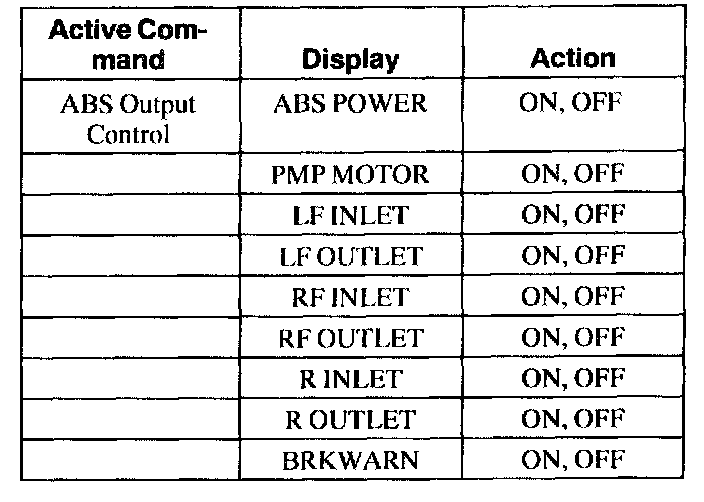 | Active Command | Display | Action |
|---|---|---|
| ABS Output Control | ABS POWER | ON, OFF |
|  | PMP MOTOR | ON, OFF |
|  | LF INLET | ON, OFF |
|  | LF OUTLET | ON, OFF |
|  | RF INLET | ON, OFF |
|  | RF OUTLET | ON, OFF |
|  | R INLET | ON, OFF |
|  | R OUTLET | ON, OFF |
|  | BRKWARN | ON, OFF |